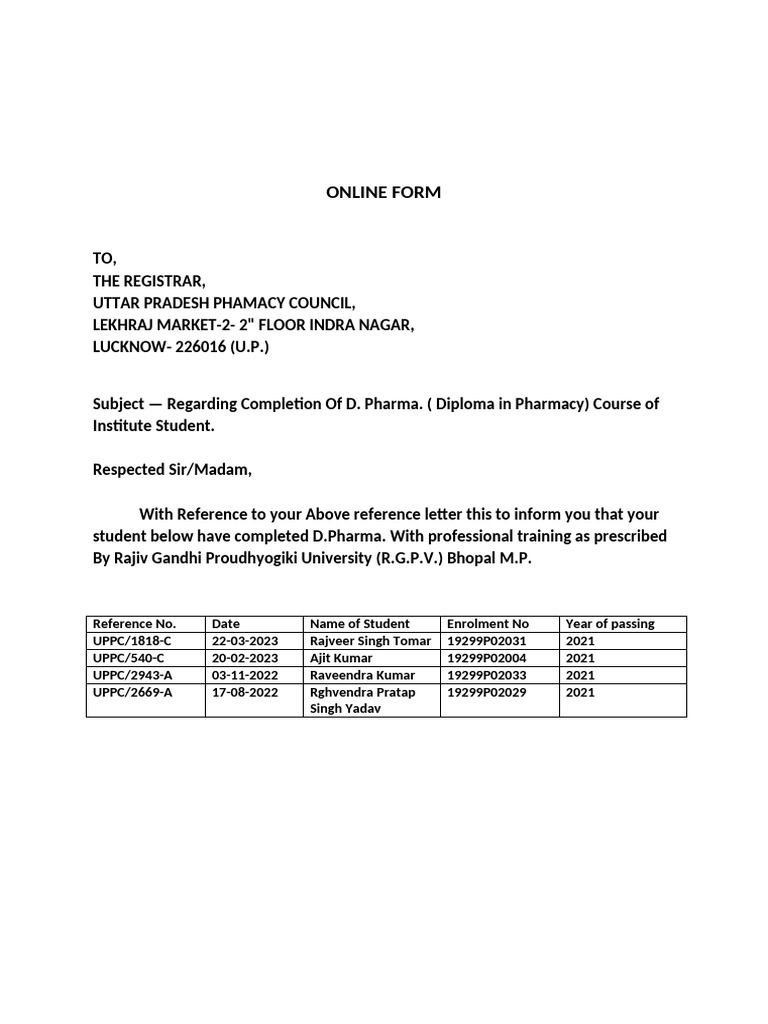 ONLINE FORM

TO,
THE REGISTRAR,
UTTAR PRADESH PHAMACY COUNCIL,
LEKHRAJ MARKET-2- 2" FLOOR INDRA NAGAR,
LUCKNOW- 226016 (U.P.)

Subject — Regarding Completion Of D. Pharma. ( Diploma in Pharmacy) Course of Institute Student.

Respected Sir/Madam,

With Reference to your Above reference letter this to inform you that your student below have completed D.Pharma. With professional training as prescribed By Rajiv Gandhi Proudhyogiki University (R.G.P.V.) Bhopal M.P.

| Reference No. | Date | Name of Student | Enrolment No | Year of passing |
|---|---|---|---|---|
| UPPC/1818-C | 22-03-2023 | Rajveer Singh Tomar | 19299P02031 | 2021 |
| UPPC/540-C | 20-02-2023 | Ajit Kumar | 19299P02004 | 2021 |
| UPPC/2943-A | 03-11-2022 | Raveendra Kumar | 19299P02033 | 2021 |
| UPPC/2669-A | 17-08-2022 | Rghvendra Pratap Singh Yadav | 19299P02029 | 2021 |